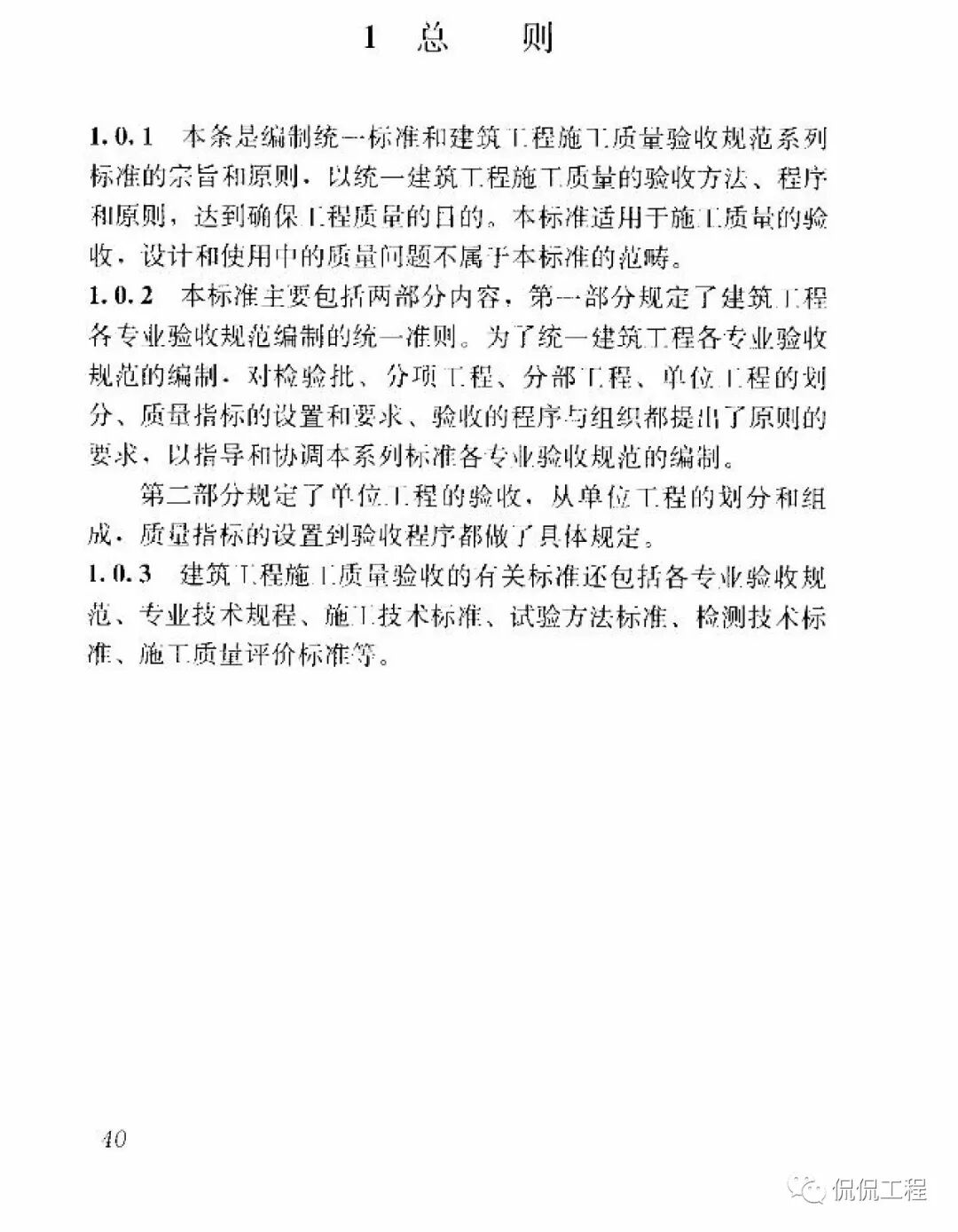 1 总　　则

1.0.1　本条是编制统一标准和建筑工程施工质量验收规范系列标准的宗旨和原则，以统一建筑工程施工质量的验收方法、程序和原则，达到确保工程质量的目的。本标准适用于施工质量的验收，设计和使用中的质量问题不属于本标准的范畴。

1.0.2　本标准主要包括两部分内容，第一部分规定了建筑工程各专业验收规范编制的统一准则。为了统一建筑工程各专业验收规范的编制，对检验批、分项工程、分部工程、单位工程的划分、质量指标的设置和要求、验收的程序与组织都提出了原则的要求，以指导和协调本系列标准各专业验收规范的编制。

第二部分规定了单位工程的验收，从单位工程的划分和组成，质量指标的设置到验收程序都做了具体规定。

1.0.3　建筑工程施工质量验收的有关标准还包括各专业验收规范、专业技术规程、施工技术标准、试验方法标准、检测技术标准、施工质量评价标准等。

40

侃侃工程